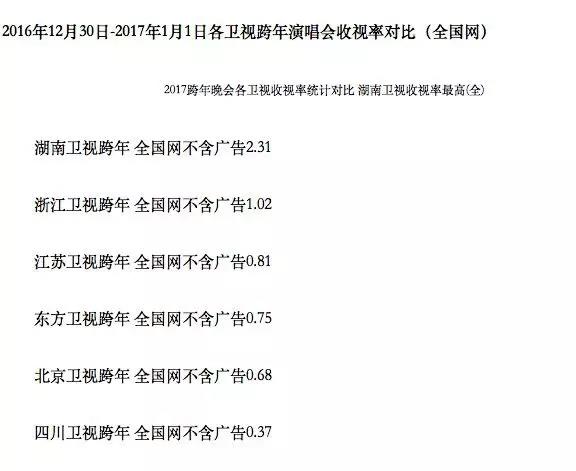 2016年12月30日-2017年1月1日各卫视跨年演唱会收视率对比（全国网）

2017跨年晚会各卫视收视率统计对比 湖南卫视收视率最高(全)

湖南卫视跨年 全国网不含广告2.31

浙江卫视跨年 全国网不含广告1.02

江苏卫视跨年 全国网不含广告0.81

东方卫视跨年 全国网不含广告0.75

北京卫视跨年 全国网不含广告0.68

四川卫视跨年 全国网不含广告0.37